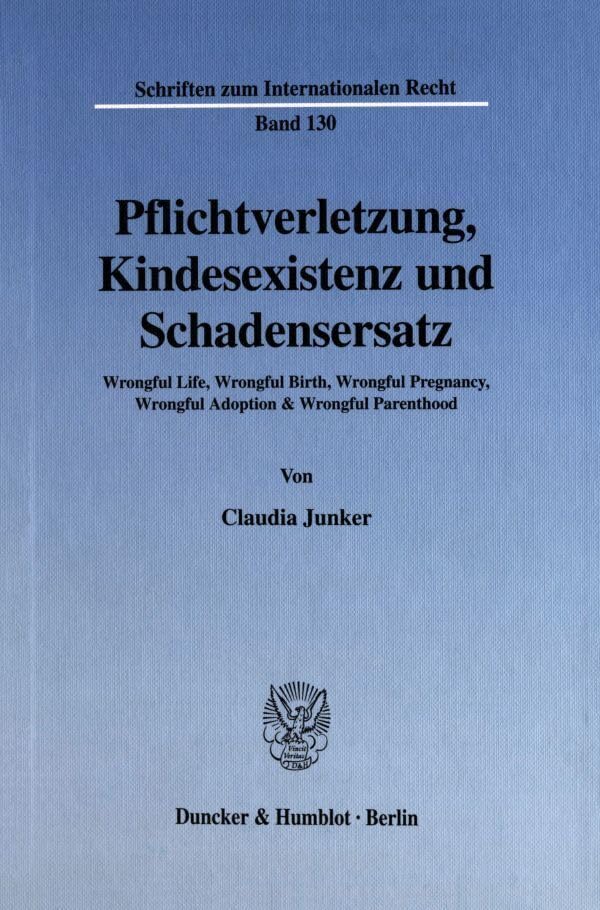 Schriften zum Internationalen Recht

Band 130

Pflichtverletzung, Kindesexistenz und Schadensersatz

Wrongful Life, Wrongful Birth, Wrongful Pregnancy, Wrongful Adoption & Wrongful Parenthood

Von

Claudia Junker

Duncker & Humblot · Berlin